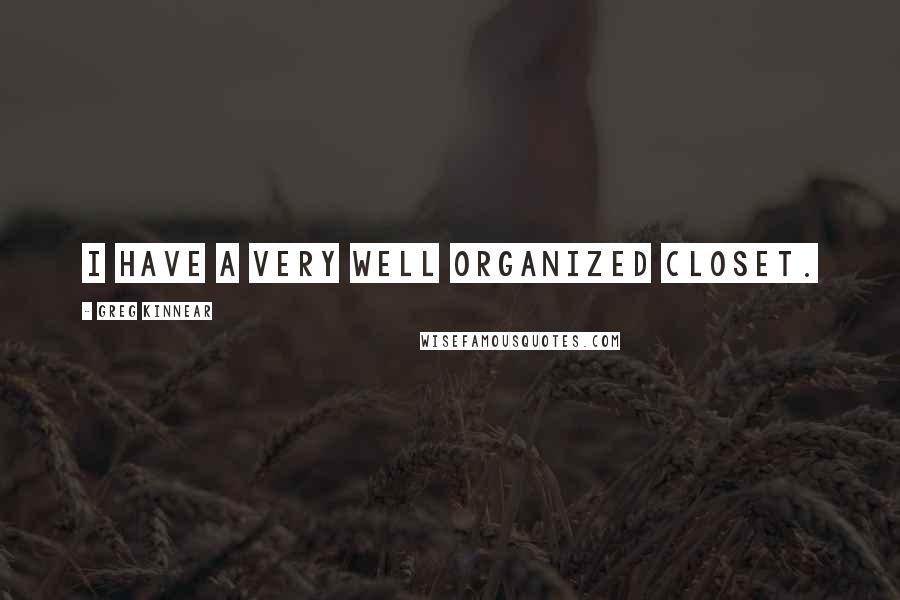 I HAVE A VERY WELL ORGANIZED CLOSET.

- GREG KINNEAR

WISEFAMOUSQUOTES.COM